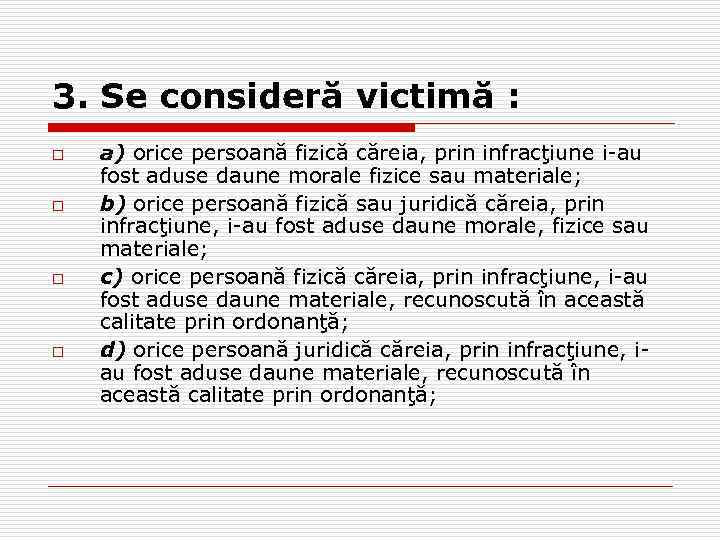 3. Se consideră victimă :

a) orice persoană fizică căreia, prin infracţiune i-au fost aduse daune morale fizice sau materiale;

b) orice persoană fizică sau juridică căreia, prin infracţiune, i-au fost aduse daune morale, fizice sau materiale;

c) orice persoană fizică căreia, prin infracţiune, i-au fost aduse daune materiale, recunoscută în această calitate prin ordonanţă;

d) orice persoană juridică căreia, prin infracţiune, i-au fost aduse daune materiale, recunoscută în această calitate prin ordonanţă;